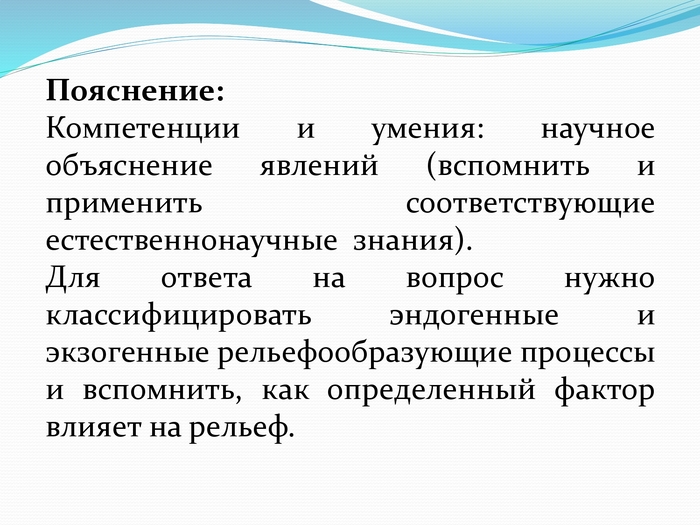 Пояснение:
Компетенции и умения: научное объяснение явлений (вспомнить и применить соответствующие естественнонаучные знания).
Для ответа на вопрос нужно классифицировать эндогенные и экзогенные рельефообразующие процессы и вспомнить, как определенный фактор влияет на рельеф.